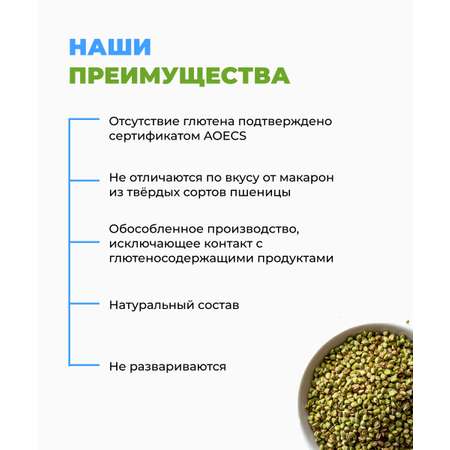 НАШИ
ПРЕИМУЩЕСТВА

Отсутствие глютена подтверждено сертификатом AOECS

Не отличаются по вкусу от макарон из твёрдых сортов пшеницы

Обособленное производство, исключающее контакт с глютеносодержащими продуктами

Натуральный состав

Не развариваются